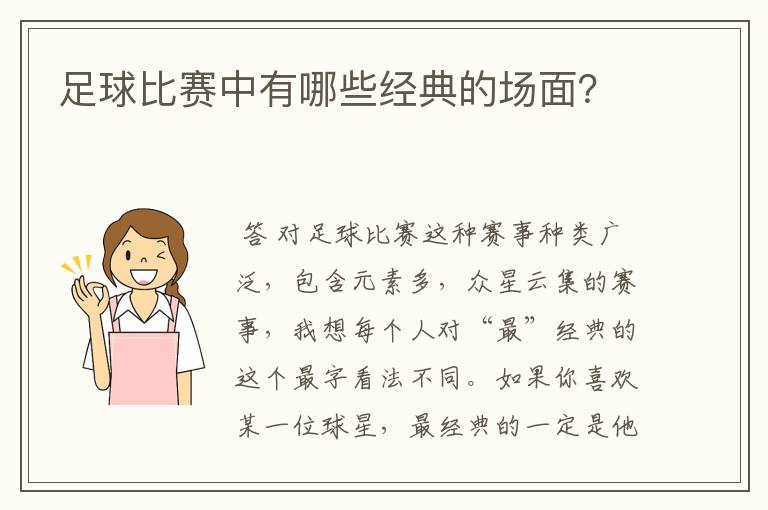 足球比赛中有哪些经典的场面？

答 对足球比赛这种赛事种类广泛，包含元素多，众星云集的赛事，我想每个人对“最”经典的这个最字看法不同。如果你喜欢某一位球星，最经典的一定是他